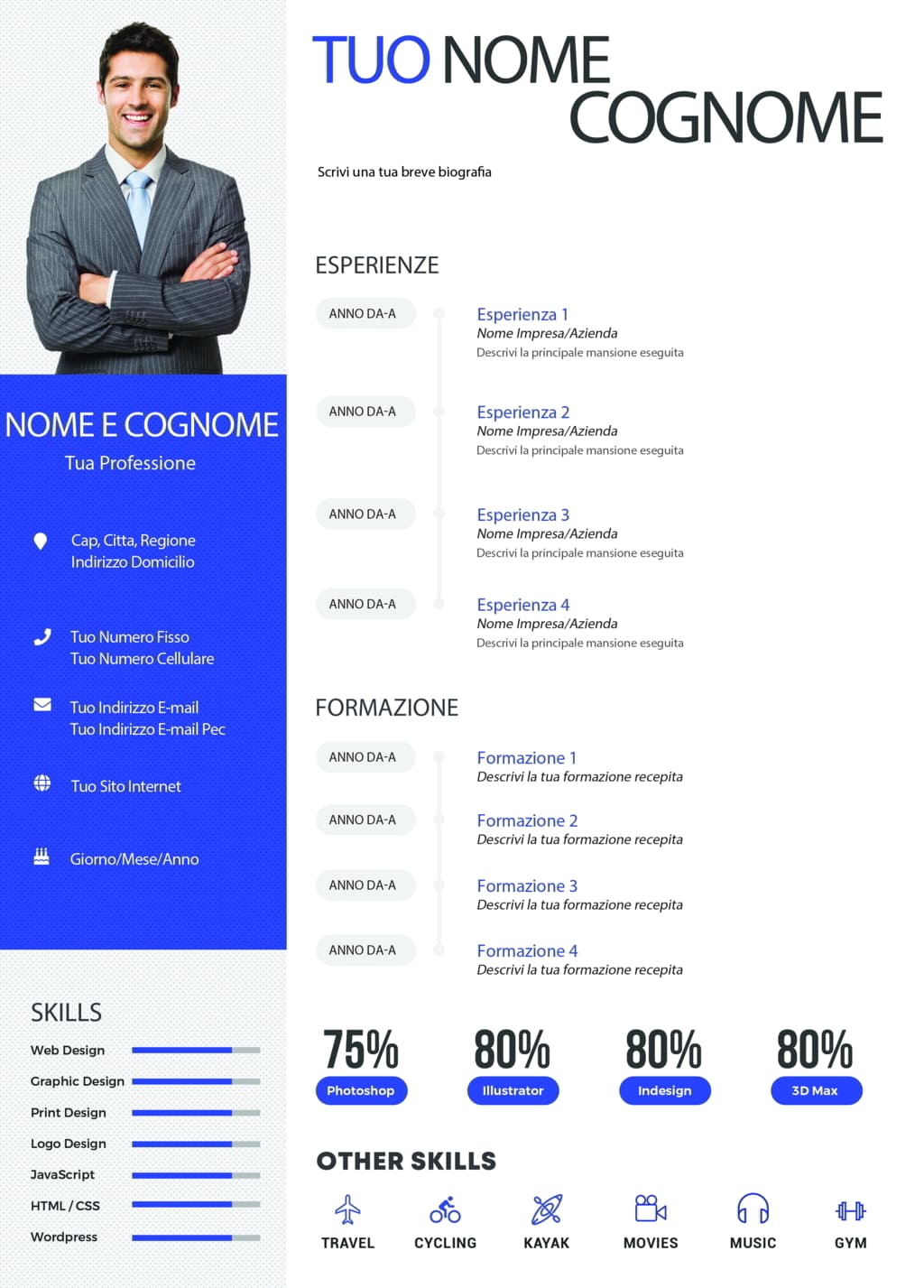 NOME E COGNOME
Tua Professione

Cap, Citta, Regione
Indirizzo Domicilio

Tuo Numero Fisso
Tuo Numero Cellulare

Tuo Indirizzo E-mail
Tuo Indirizzo E-mail Pec

Tuo Sito Internet

Giorno/Mese/Anno

SKILLS
Web Design
Graphic Design
Print Design
Logo Design
JavaScript
HTML / CSS
Wordpress

TUO NOME COGNOME

Scrivi una tua breve biografia

ESPERIENZE

ANNO DA-A
Esperienza 1
Nome Impresa/Azienda
Descrivi la principale mansione eseguita

ANNO DA-A
Esperienza 2
Nome Impresa/Azienda
Descrivi la principale mansione eseguita

ANNO DA-A
Esperienza 3
Nome Impresa/Azienda
Descrivi la principale mansione eseguita

ANNO DA-A
Esperienza 4
Nome Impresa/Azienda
Descrivi la principale mansione eseguita

FORMAZIONE

ANNO DA-A
Formazione 1
Descrivi la tua formazione recepita

ANNO DA-A
Formazione 2
Descrivi la tua formazione recepita

ANNO DA-A
Formazione 3
Descrivi la tua formazione recepita

ANNO DA-A
Formazione 4
Descrivi la tua formazione recepita

75%
Photoshop

80%
Illustrator

80%
Indesign

80%
3D Max

OTHER SKILLS
TRAVEL
CYCLING
KAYAK
MOVIES
MUSIC
GYM